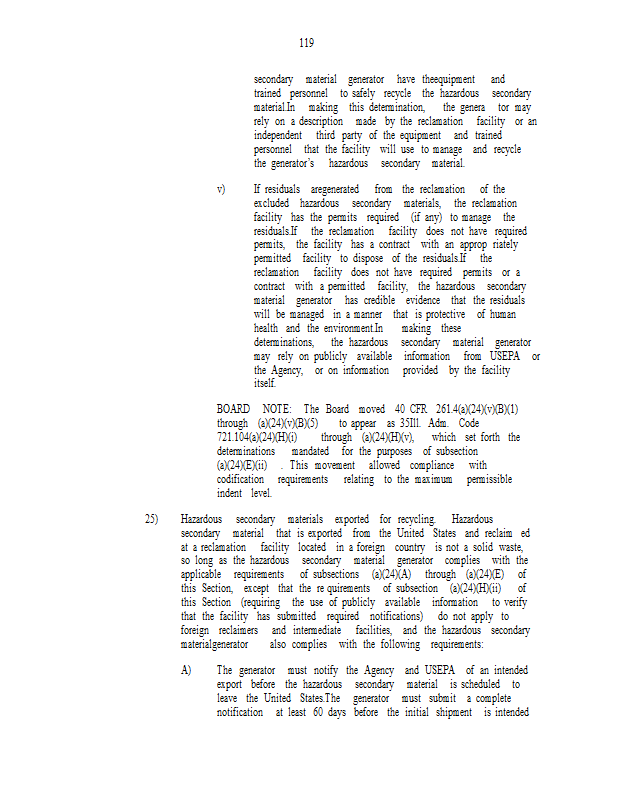 119

secondary material generator have theequipment and trained personnel to safely recycle the hazardous secondary material.In making this determination, the genera tor may rely on a description made by the reclamation facility or an independent third party of the equipment and trained personnel that the facility will use to manage and recycle the generator's hazardous secondary material.

v) If residuals aregenerated from the reclamation of the excluded hazardous secondary materials, the reclamation facility has the permits required (if any) to manage the residuals.If the reclamation facility does not have required permits, the facility has a contract with an approp riately permitted facility to dispose of the residuals.If the reclamation facility does not have required permits or a contract with a permitted facility, the hazardous secondary material generator has credible evidence that the residuals will be managed in a manner that is protective of human health and the environment.In making these determinations, the hazardous secondary material generator may rely on publicly available information from USEPA or the Agency, or on information provided by the facility itself.

BOARD NOTE: The Board moved 40 CFR 261.4(a)(24)(v)(B)(1) through (a)(24)(v)(B)(5) to appear as 35Ill. Adm. Code 721.104(a)(24)(H)(i) through (a)(24)(H)(v), which set forth the determinations mandated for the purposes of subsection (a)(24)(E)(ii) . This movement allowed compliance with codification requirements relating to the maximum permissible indent level.

25) Hazardous secondary materials exported for recycling. Hazardous secondary material that is exported from the United States and reclaim ed at a reclamation facility located in a foreign country is not a solid waste, so long as the hazardous secondary material generator complies with the applicable requirements of subsections (a)(24)(A) through (a)(24)(E) of this Section, except that the re quirements of subsection (a)(24)(H)(ii) of this Section (requiring the use of publicly available information to verify that the facility has submitted required notifications) do not apply to foreign reclaimers and intermediate facilities, and the hazardous secondary materialgenerator also complies with the following requirements:

A) The generator must notify the Agency and USEPA of an intended export before the hazardous secondary material is scheduled to leave the United States.The generator must submit a complete notification at least 60 days before the initial shipment is intended